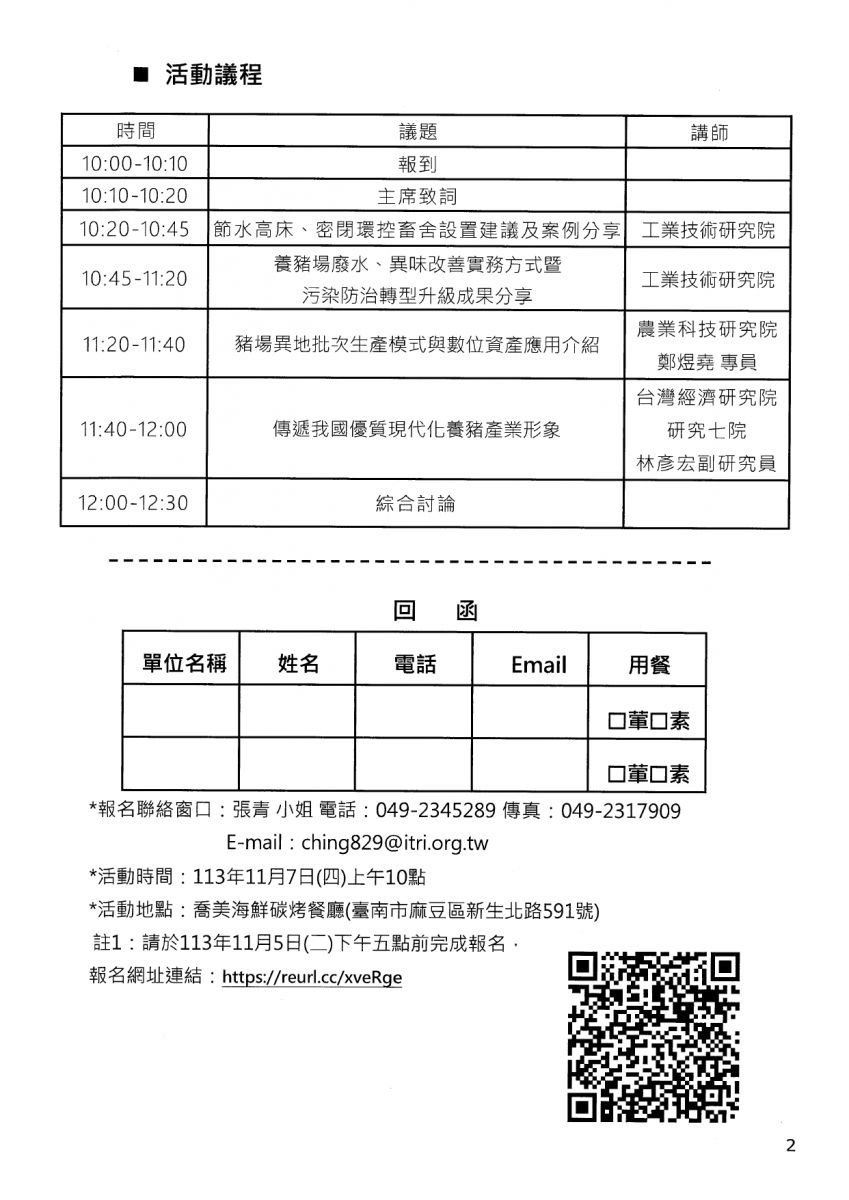 ■ 活動議程

| 時間 | 議題 | 講師 |
|---|---|---|
| 10:00-10:10 | 報到 | |
| 10:10-10:20 | 主席致詞 | |
| 10:20-10:45 | 節水高床、密閉環控畜舍設置建議及案例分享 | 工業技術研究院 |
| 10:45-11:20 | 養豬場廢水、異味改善實務方式暨污染防治轉型升級成果分享 | 工業技術研究院 |
| 11:20-11:40 | 豬場異地批次生產模式與數位資產應用介紹 | 農業科技研究院 鄭煜堯 專員 |
| 11:40-12:00 | 傳遞我國優質現代化養豬產業形象 | 台灣經濟研究院 研究七院 林彥宏副研究員 |
| 12:00-12:30 | 綜合討論 | |

回 函

| 單位名稱 | 姓名 | 電話 | Email | 用餐 |
|---|---|---|---|---|
| | | | | ☐葷☐素 |
| | | | | ☐葷☐素 |

*報名聯絡窗口：張青 小姐 電話：049-2345289 傳真：049-2317909

E-mail：ching829@itri.org.tw

*活動時間：113年11月7日(四)上午10點

*活動地點：喬美海鮮碳烤餐廳(臺南市麻豆區新生北路591號)

註1：請於113年11月5日(二)下午五點前完成報名。

報名網址連結：https://reurl.cc/xveRge

2